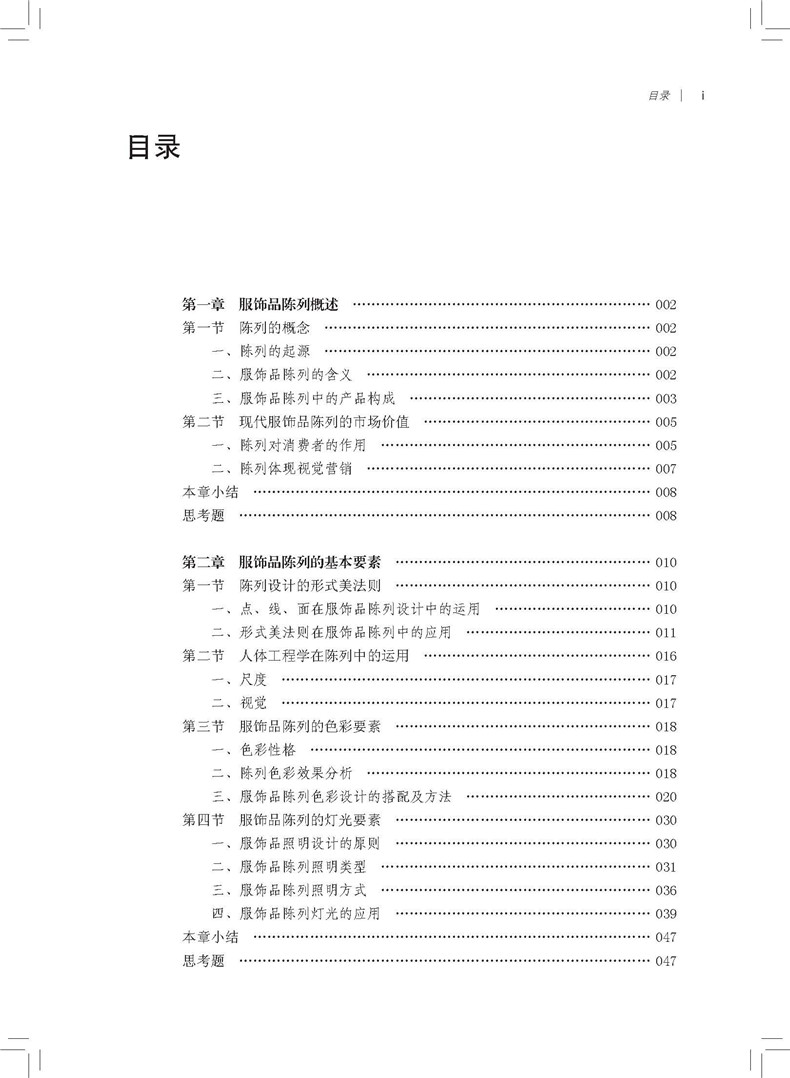 目录 | i

目录

第一章 服饰品陈列概述 …… 002
第一节 陈列的概念 …… 002
一、陈列的起源 …… 002
二、服饰品陈列的含义 …… 002
三、服饰品陈列中的产品构成 …… 003
第二节 现代服饰品陈列的市场价值 …… 005
一、陈列对消费者的作用 …… 005
二、陈列体现视觉营销 …… 007
本章小结 …… 008
思考题 …… 008

第二章 服饰品陈列的基本要素 …… 010
第一节 陈列设计的形式美法则 …… 010
一、点、线、面在服饰品陈列设计中的运用 …… 010
二、形式美法则在服饰品陈列中的应用 …… 011
第二节 人体工程学在陈列中的运用 …… 016
一、尺度 …… 017
二、视觉 …… 017
第三节 服饰品陈列的色彩要素 …… 018
一、色彩性格 …… 018
二、陈列色彩效果分析 …… 018
三、服饰品陈列色彩设计的搭配及方法 …… 020
第四节 服饰品陈列的灯光要素 …… 030
一、服饰品照明设计的原则 …… 030
二、服饰品陈列照明类型 …… 031
三、服饰品陈列照明方式 …… 036
四、服饰品陈列灯光的应用 …… 039
本章小结 …… 047
思考题 …… 047